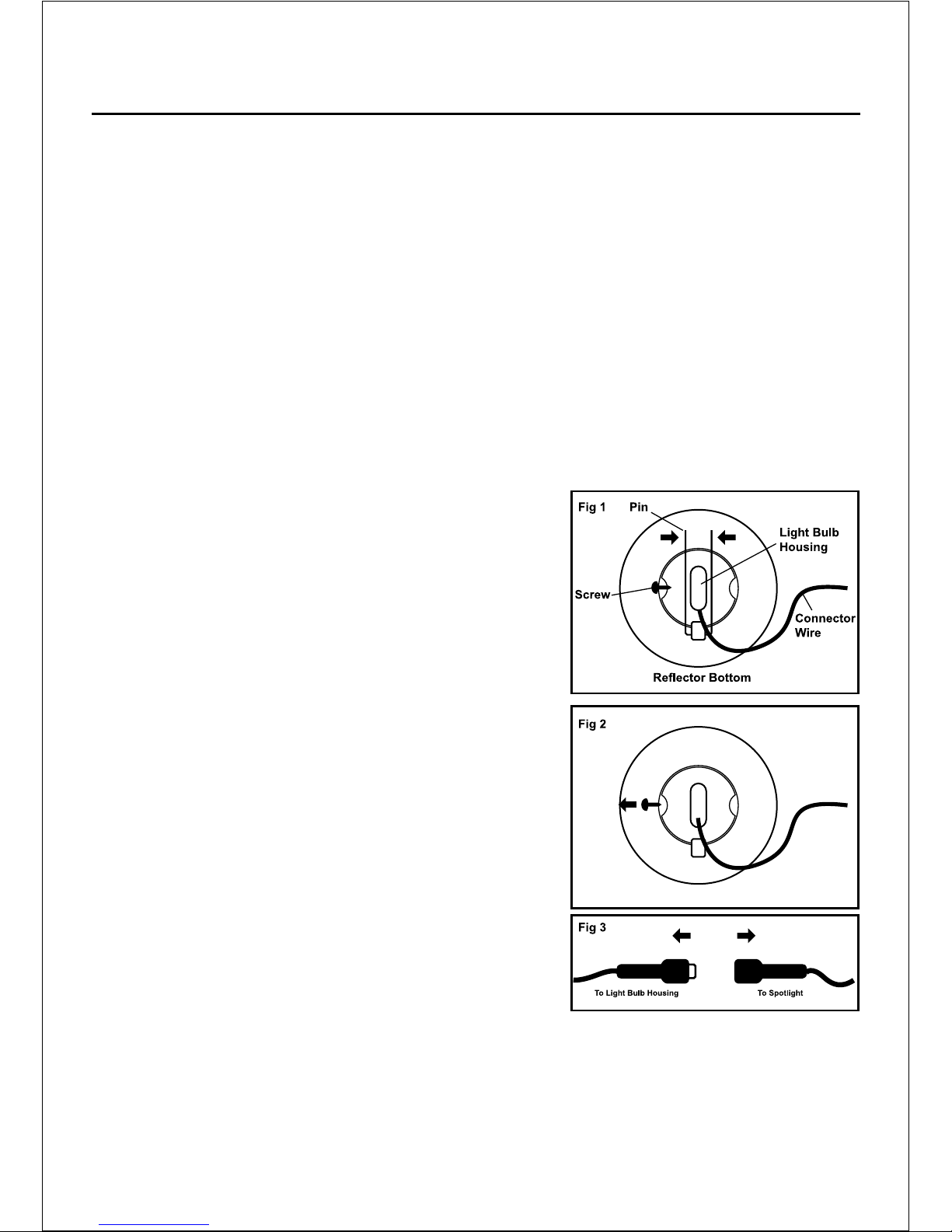 Fig 1

Pin

Light Bulb Housing

Screw

Connector Wire

Reflector Bottom

Fig 2

Fig 3

To Light Bulb Housing

To Spotlight